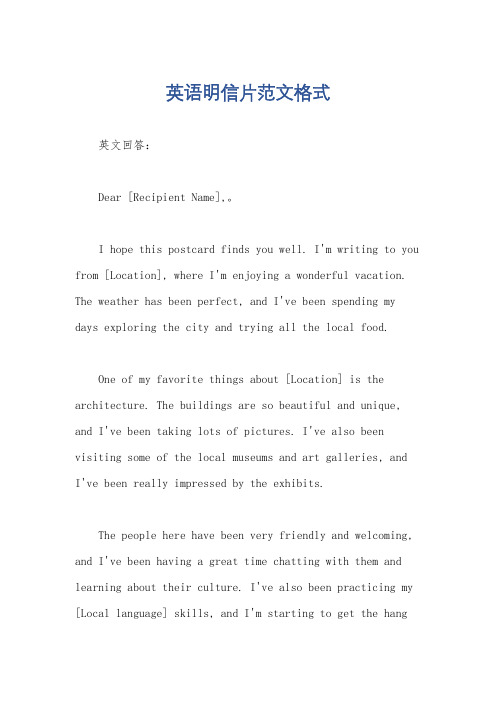 英语明信片范文格式

英文回答：

Dear [Recipient Name],。

I hope this postcard finds you well. I'm writing to you from [Location], where I'm enjoying a wonderful vacation. The weather has been perfect, and I've been spending my days exploring the city and trying all the local food.

One of my favorite things about [Location] is the architecture. The buildings are so beautiful and unique, and I've been taking lots of pictures. I've also been visiting some of the local museums and art galleries, and I've been really impressed by the exhibits.

The people here have been very friendly and welcoming, and I've been having a great time chatting with them and learning about their culture. I've also been practicing my [Local language] skills, and I'm starting to get the hang